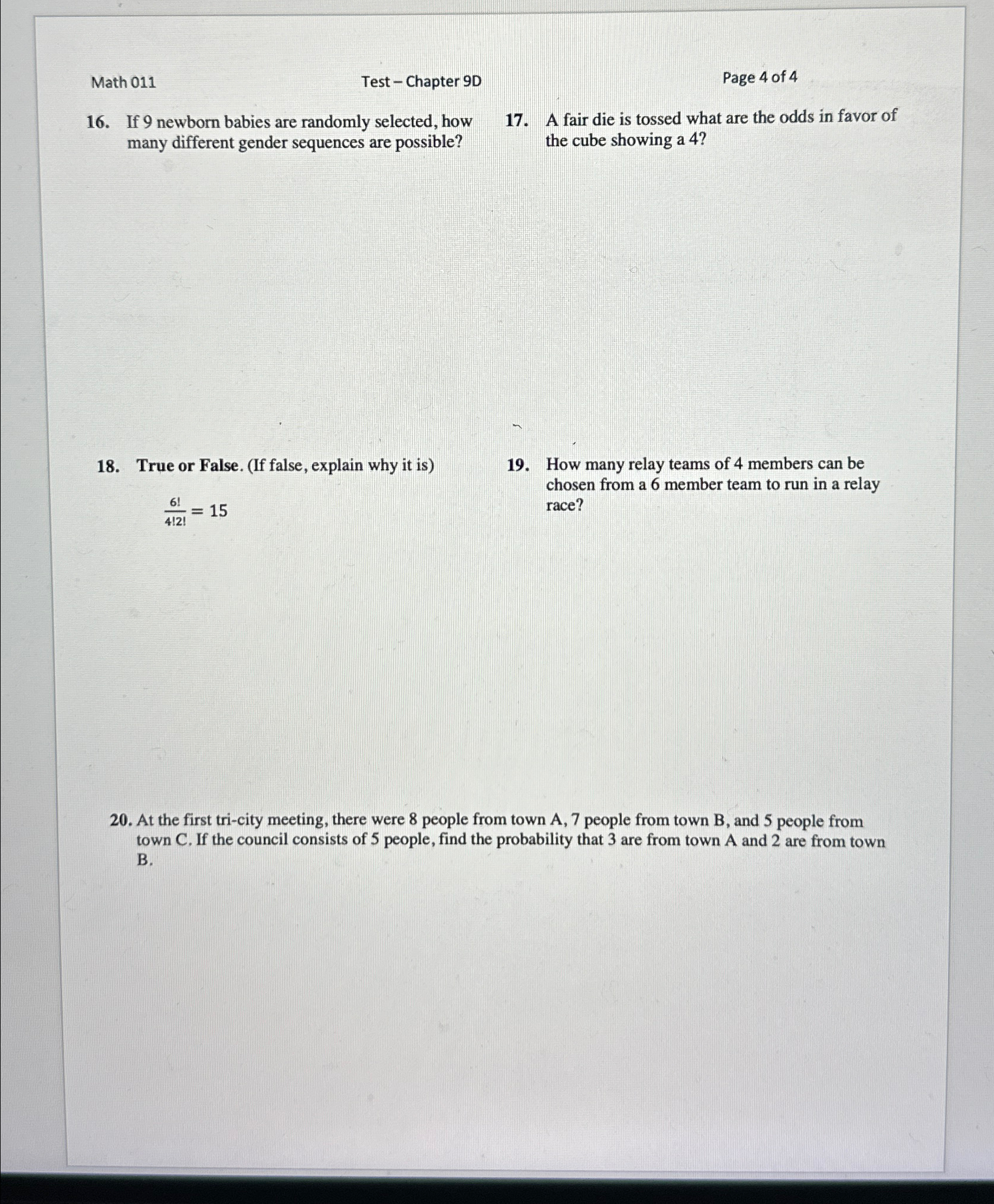 Math 011 Test – Chapter 9D Page 4 of 4

16. If 9 newborn babies are randomly selected, how many different gender sequences are possible?

17. A fair die is tossed what are the odds in favor of the cube showing a 4?

18. True or False. (If false, explain why it is)

$\frac{6!}{4!2!} = 15$

19. How many relay teams of 4 members can be chosen from a 6 member team to run in a relay race?

20. At the first tri-city meeting, there were 8 people from town A, 7 people from town B, and 5 people from town C. If the council consists of 5 people, find the probability that 3 are from town A and 2 are from town B.